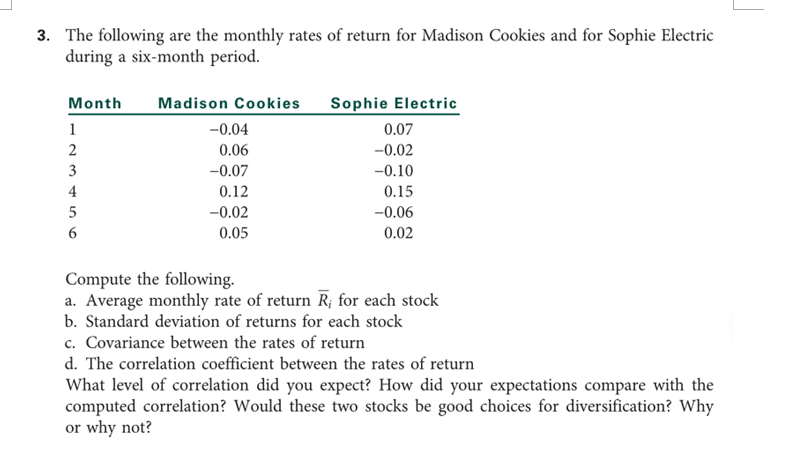 3. The following are the monthly rates of return for Madison Cookies and for Sophie Electric during a six-month period.

| Month | Madison Cookies | Sophie Electric |
|---|---|---|
| 1 | −0.04 | 0.07 |
| 2 | 0.06 | −0.02 |
| 3 | −0.07 | −0.10 |
| 4 | 0.12 | 0.15 |
| 5 | −0.02 | −0.06 |
| 6 | 0.05 | 0.02 |

Compute the following.
a. Average monthly rate of return $\overline{R}_i$ for each stock
b. Standard deviation of returns for each stock
c. Covariance between the rates of return
d. The correlation coefficient between the rates of return
What level of correlation did you expect? How did your expectations compare with the computed correlation? Would these two stocks be good choices for diversification? Why or why not?